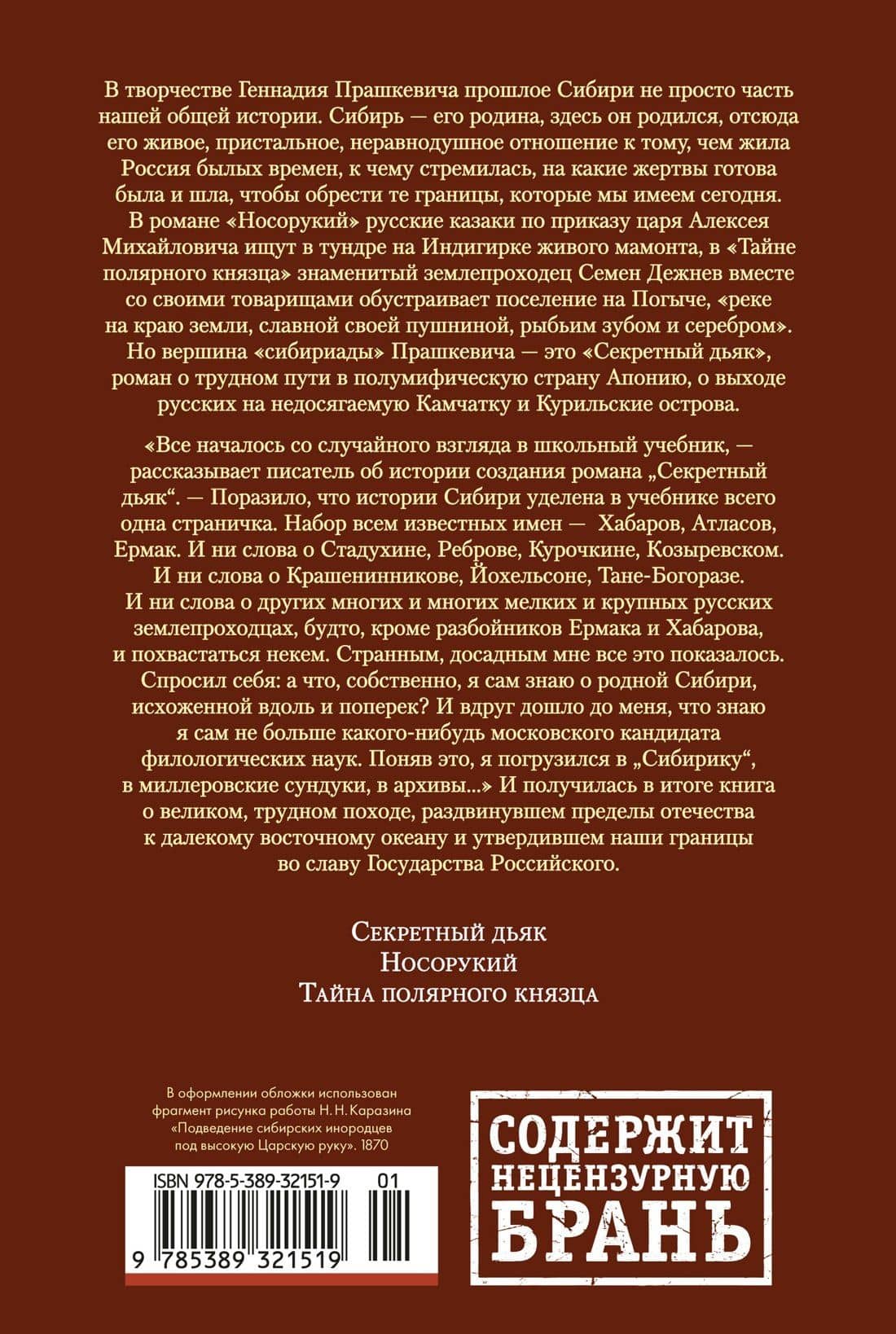 В творчестве Геннадия Прашкевича прошлое Сибири не просто часть нашей общей истории. Сибирь — его родина, здесь он родился, отсюда его живое, пристальное, неравнодушное отношение к тому, чем жила Россия былых времен, к чему стремилась, на какие жертвы готова была и шла, чтобы обрести те границы, которые мы имеем сегодня. В романе «Носорукий» русские казаки по приказу царя Алексея Михайловича ищут в тундре на Индигирке живого мамонта, в «Тайне полярного князца» знаменитый землепроходец Семен Дежнев вместе со своими товарищами обустраивает поселение на Погыче, «реке на краю земли, славной своей пушниной, рыбьим зубом и серебром». Но вершина «сибириады» Прашкевича — это «Секретный дьяк», роман о трудном пути в полумифическую страну Апонию, о выходе русских на недосягаемую Камчатку и Курильские острова.

«Все началось со случайного взгляда в школьный учебник, — рассказывает писатель об истории создания романа „Секретный дьяк“. — Поразило, что истории Сибири уделена в учебнике всего одна страничка. Набор всем известных имен — Хабаров, Атласов, Ермак. И ни слова о Стадухине, Реброве, Курочкине, Козыревском. И ни слова о Крашенинникове, Йохельсоне, Тане-Богоразе. И ни слова о других многих и многих мелких и крупных русских землепроходцах, будто, кроме разбойников Ермака и Хабарова, и похвастаться некем. Странным, досадным мне все это показалось. Спросил себя: а что, собственно, я сам знаю о родной Сибири, исхоженной вдоль и поперек? И вдруг дошло до меня, что знаю я сам не больше какого-нибудь московского кандидата филологических наук. Поняв это, я погрузился в „Сибирику“, в миллеровские сундуки, в архивы...» И получилась в итоге книга о великом, трудном походе, раздвинувшем пределы отечества к далекому восточному океану и утвердившем наши границы во славу Государства Российского.

Секретный дьяк
Носорукий
Тайна полярного князца

В оформлении обложки использован фрагмент рисунка работы Н. Н. Каразина «Подведение сибирских инородцев под высокую Царскую руку». 1870

ISBN 978-5-389-32151-9 01

9 785389 321519

СОДЕРЖИТ НЕЦЕНЗУРНУЮ БРАНЬ